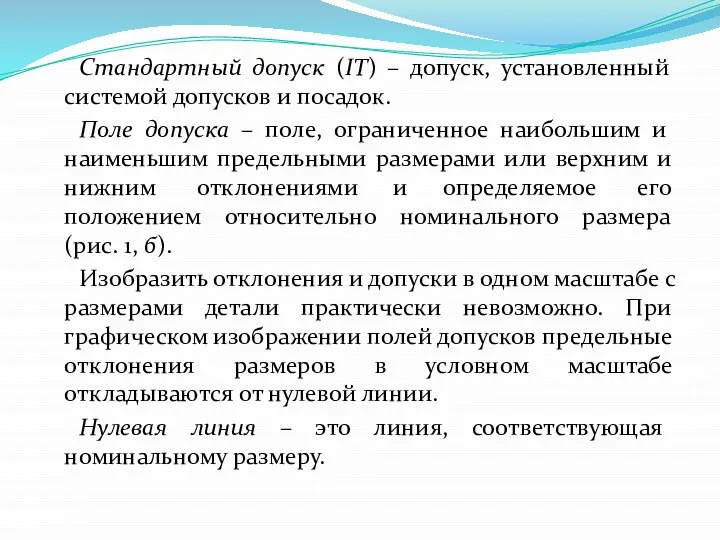 Стандартный допуск (IT) – допуск, установленный системой допусков и посадок.

Поле допуска – поле, ограниченное наибольшим и наименьшим предельными размерами или верхним и нижним отклонениями и определяемое его положением относительно номинального размера (рис. 1, б).

Изобразить отклонения и допуски в одном масштабе с размерами детали практически невозможно. При графическом изображении полей допусков предельные отклонения размеров в условном масштабе откладываются от нулевой линии.

Нулевая линия – это линия, соответствующая номинальному размеру.